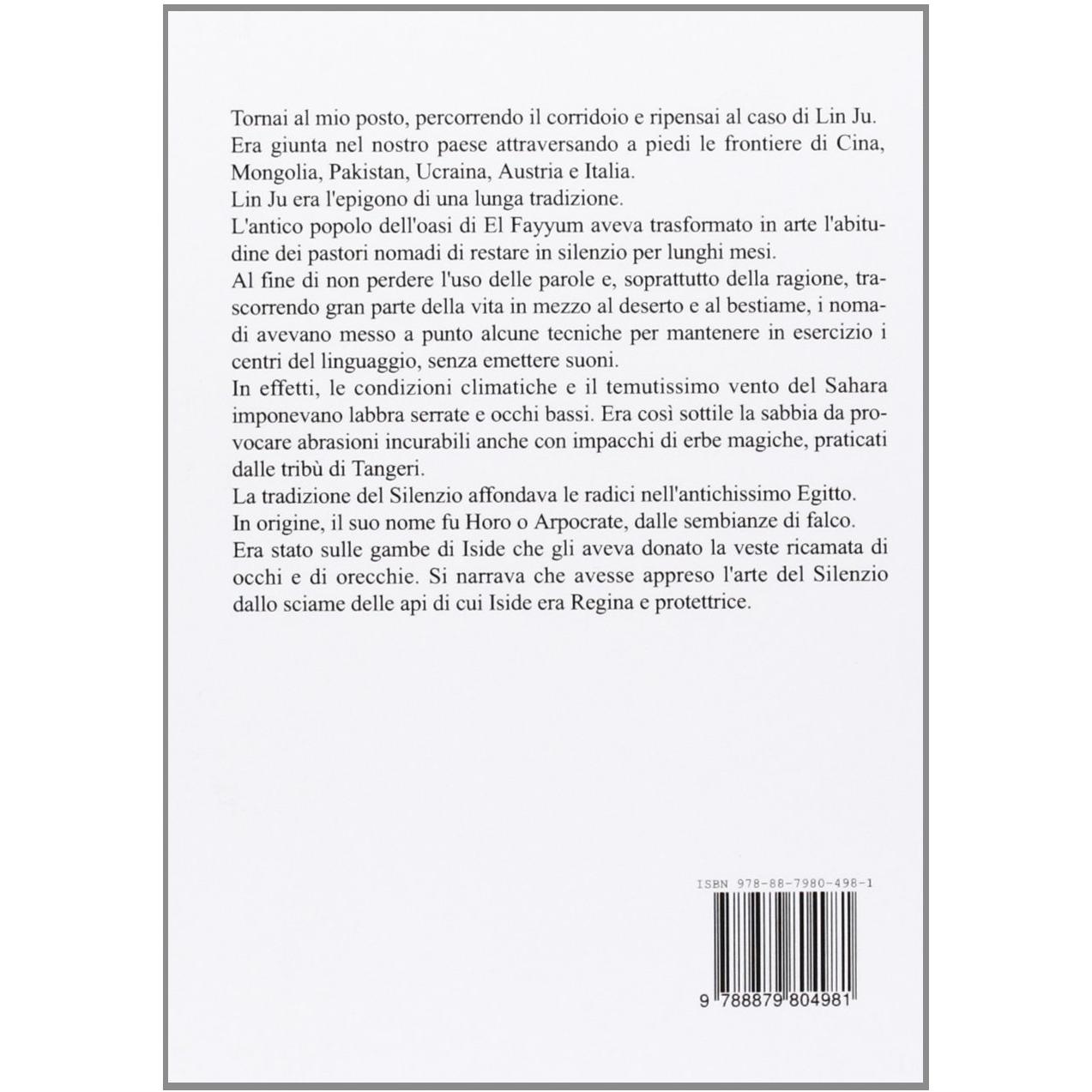 Tornai al mio posto, percorrendo il corridoio e ripensai al caso di Lin Ju.
Era giunta nel nostro paese attraversando a piedi le frontiere di Cina, Mongolia, Pakistan, Ucraina, Austria e Italia.
Lin Ju era l'epigono di una lunga tradizione.
L'antico popolo dell'oasi di El Fayyum aveva trasformato in arte l'abitudine dei pastori nomadi di restare in silenzio per lunghi mesi.
Al fine di non perdere l'uso delle parole e, soprattutto della ragione, trascorrendo gran parte della vita in mezzo al deserto e al bestiame, i nomadi avevano messo a punto alcune tecniche per mantenere in esercizio i centri del linguaggio, senza emettere suoni.
In effetti, le condizioni climatiche e il temutissimo vento del Sahara imponevano labbra serrate e occhi bassi. Era così sottile la sabbia da provocare abrasioni incurabili anche con impacchi di erbe magiche, praticati dalle tribù di Tangeri.
La tradizione del Silenzio affondava le radici nell'antichissimo Egitto.
In origine, il suo nome fu Horo o Arpocrate, dalle sembianze di falco.
Era stato sulle gambe di Iside che gli aveva donato la veste ricamata di occhi e di orecchie. Si narrava che avesse appreso l'arte del Silenzio dallo sciame delle api di cui Iside era Regina e protettrice.

ISBN 978-88-7980-498-1

9 788879 804981